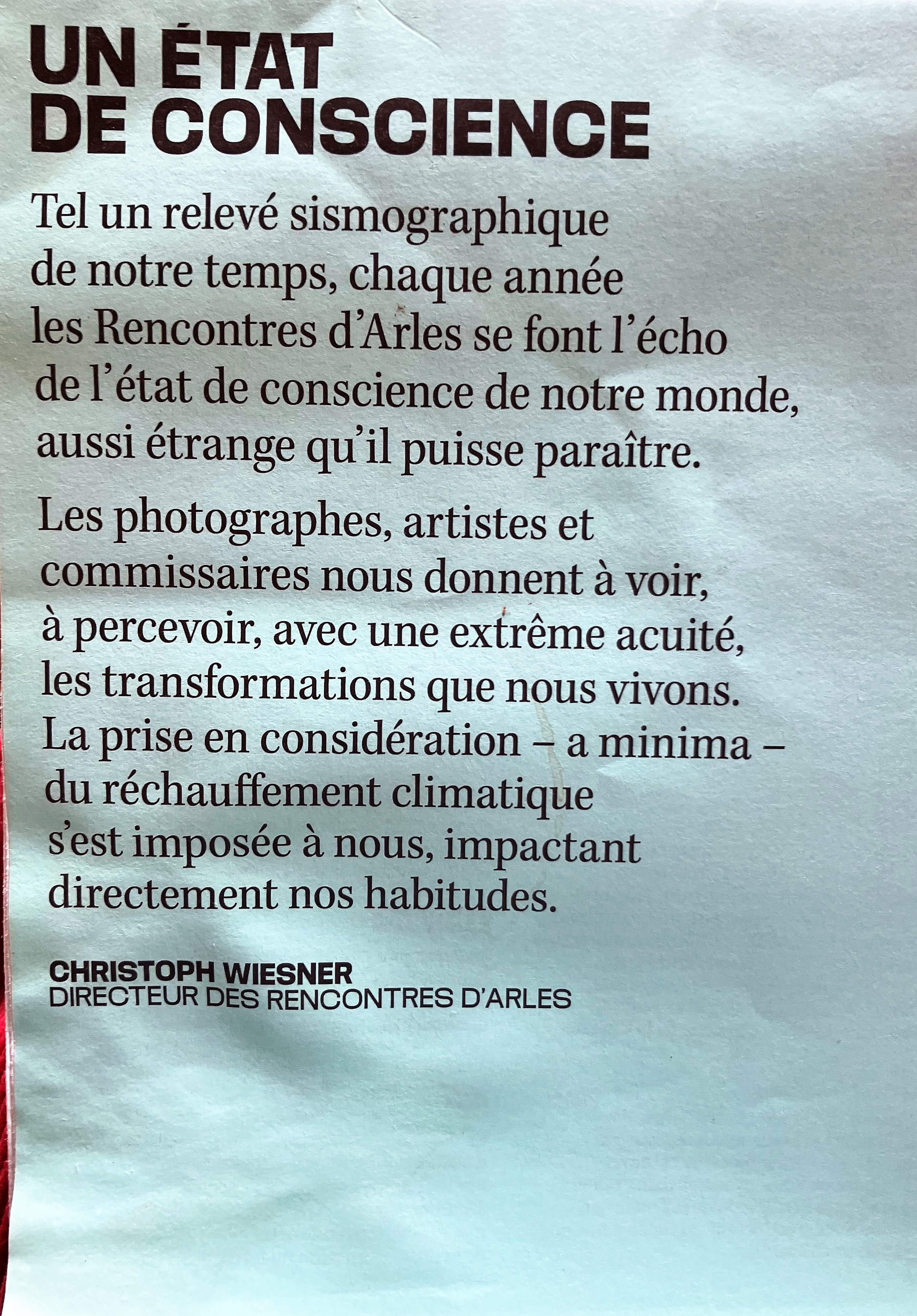 UN ÉTAT
DE CONSCIENCE

Tel un relevé sismographique de notre temps, chaque année les Rencontres d'Arles se font l'écho de l'état de conscience de notre monde, aussi étrange qu'il puisse paraître.

Les photographes, artistes et commissaires nous donnent à voir, à percevoir, avec une extrême acuité, les transformations que nous vivons. La prise en considération – a minima – du réchauffement climatique s'est imposée à nous, impactant directement nos habitudes.

CHRISTOPH WIESNER
DIRECTEUR DES RENCONTRES D'ARLES